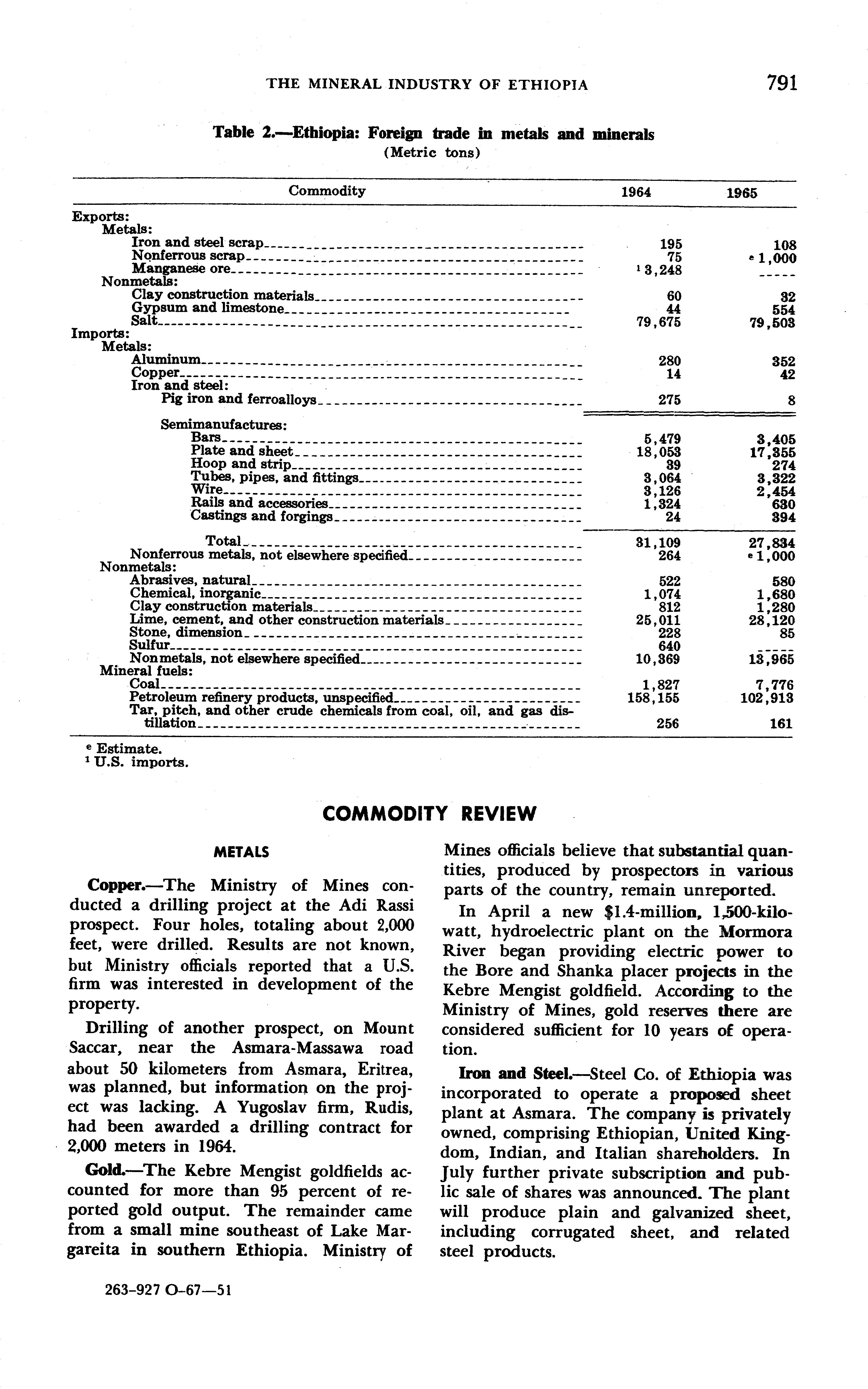 THE MINERAL INDUSTRY OF ETHIOPIA 791

Table 2.—Ethiopia: Foreign trade in metals and minerals
(Metric tons)

| Commodity | 1964 | 1965 |
|---|---|---|
| Exports: | | |
| Metals: | | |
| Iron and steel scrap | 195 | 108 |
| Nonferrous scrap | 75 | $^e$ 1,000 |
| Manganese ore | $^1$ 3,248 | ----- |
| Nonmetals: | | |
| Clay construction materials | 60 | 32 |
| Gypsum and limestone | 44 | 554 |
| Salt | 79,675 | 79,503 |
| Imports: | | |
| Metals: | | |
| Aluminum | 280 | 352 |
| Copper | 14 | 42 |
| Iron and steel: | | |
| Pig iron and ferroalloys | 275 | 8 |
| Semimanufactures: | | |
| Bars | 5,479 | 3,405 |
| Plate and sheet | 18,053 | 17,355 |
| Hoop and strip | 39 | 274 |
| Tubes, pipes, and fittings | 3,064 | 3,322 |
| Wire | 3,126 | 2,454 |
| Rails and accessories | 1,324 | 630 |
| Castings and forgings | 24 | 394 |
| Total | 31,109 | 27,834 |
| Nonferrous metals, not elsewhere specified | 264 | $^e$ 1,000 |
| Nonmetals: | | |
| Abrasives, natural | 522 | 580 |
| Chemical, inorganic | 1,074 | 1,680 |
| Clay construction materials | 812 | 1,280 |
| Lime, cement, and other construction materials | 25,011 | 28,120 |
| Stone, dimension | 228 | 85 |
| Sulfur | 640 | ----- |
| Nonmetals, not elsewhere specified | 10,369 | 13,965 |
| Mineral fuels: | | |
| Coal | 1,827 | 7,776 |
| Petroleum refinery products, unspecified | 158,155 | 102,913 |
| Tar, pitch, and other crude chemicals from coal, oil, and gas distillation | 256 | 161 |

$^e$ Estimate.
$^1$ U.S. imports.

COMMODITY REVIEW

METALS

Copper.—The Ministry of Mines conducted a drilling project at the Adi Rassi prospect. Four holes, totaling about 2,000 feet, were drilled. Results are not known, but Ministry officials reported that a U.S. firm was interested in development of the property.

Drilling of another prospect, on Mount Saccar, near the Asmara-Massawa road about 50 kilometers from Asmara, Eritrea, was planned, but information on the project was lacking. A Yugoslav firm, Rudis, had been awarded a drilling contract for 2,000 meters in 1964.

Gold.—The Kebre Mengist goldfields accounted for more than 95 percent of reported gold output. The remainder came from a small mine southeast of Lake Margareita in southern Ethiopia. Ministry of Mines officials believe that substantial quantities, produced by prospectors in various parts of the country, remain unreported.

In April a new $1.4-million, 1,500-kilowatt, hydroelectric plant on the Mormora River began providing electric power to the Bore and Shanka placer projects in the Kebre Mengist goldfield. According to the Ministry of Mines, gold reserves there are considered sufficient for 10 years of operation.

Iron and Steel.—Steel Co. of Ethiopia was incorporated to operate a proposed sheet plant at Asmara. The company is privately owned, comprising Ethiopian, United Kingdom, Indian, and Italian shareholders. In July further private subscription and public sale of shares was announced. The plant will produce plain and galvanized sheet, including corrugated sheet, and related steel products.

263-927 O-67—51